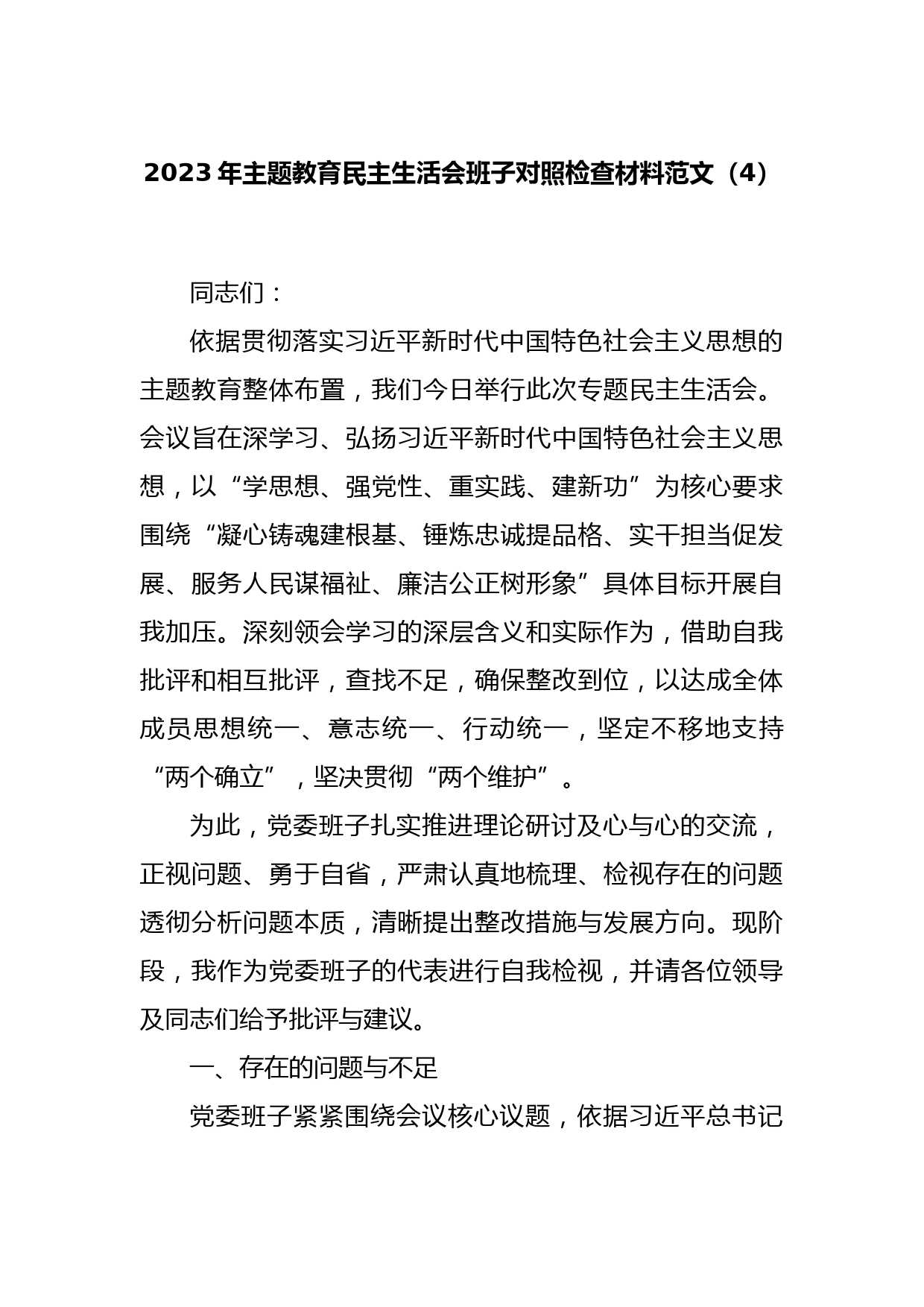 2023 年主题教育民主生活会班子对照检查材料范文（4）

同志们：

依据贯彻落实习近平新时代中国特色社会主义思想的主题教育整体布置，我们今日举行此次专题民主生活会。会议旨在深学习、弘扬习近平新时代中国特色社会主义思想，以“学思想、强党性、重实践、建新功”为核心要求围绕“凝心铸魂建根基、锤炼忠诚提品格、实干担当促发展、服务人民谋福祉、廉洁公正树形象”具体目标开展自我加压。深刻领会学习的深层含义和实际作为，借助自我批评和相互批评，查找不足，确保整改到位，以达成全体成员思想统一、意志统一、行动统一，坚定不移地支持“两个确立”，坚决贯彻“两个维护”。

为此，党委班子扎实推进理论研讨及心与心的交流，正视问题、勇于自省，严肃认真地梳理、检视存在的问题透彻分析问题本质，清晰提出整改措施与发展方向。现阶段，我作为党委班子的代表进行自我检视，并请各位领导及同志们给予批评与建议。

一、存在的问题与不足

党委班子紧紧围绕会议核心议题，依据习近平总书记